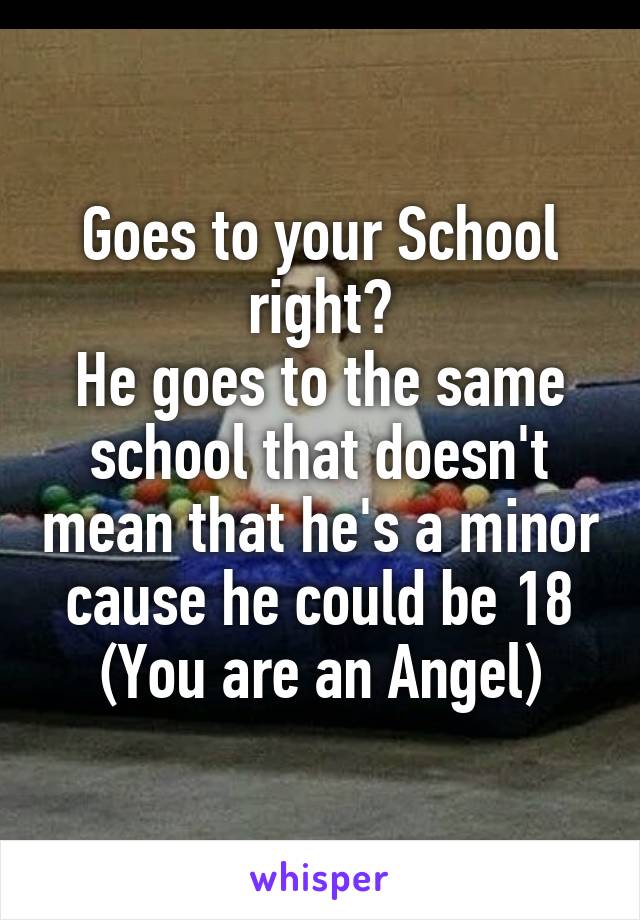 Goes to your School right?
He goes to the same school that doesn't mean that he's a minor cause he could be 18
(You are an Angel)

whisper